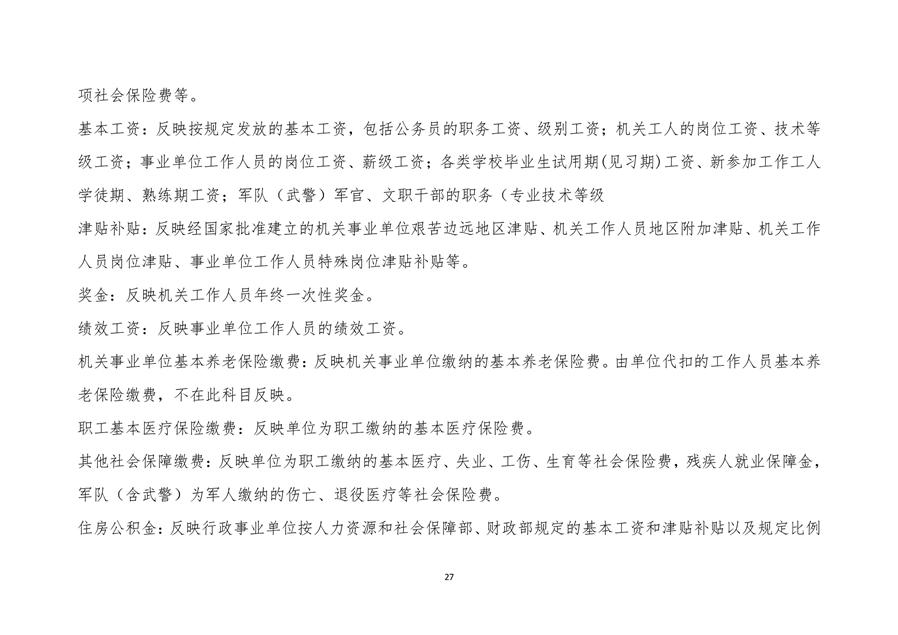 项社会保险费等。

基本工资：反映按规定发放的基本工资，包括公务员的职务工资、级别工资；机关工人的岗位工资、技术等级工资；事业单位工作人员的岗位工资、薪级工资；各类学校毕业生试用期(见习期)工资、新参加工作工人学徒期、熟练期工资；军队（武警）军官、文职干部的职务（专业技术等级

津贴补贴：反映经国家批准建立的机关事业单位艰苦边远地区津贴、机关工作人员地区附加津贴、机关工作人员岗位津贴、事业单位工作人员特殊岗位津贴补贴等。

奖金：反映机关工作人员年终一次性奖金。

绩效工资：反映事业单位工作人员的绩效工资。

机关事业单位基本养老保险缴费：反映机关事业单位缴纳的基本养老保险费。由单位代扣的工作人员基本养老保险缴费，不在此科目反映。

职工基本医疗保险缴费：反映单位为职工缴纳的基本医疗保险费。

其他社会保障缴费：反映单位为职工缴纳的基本医疗、失业、工伤、生育等社会保险费，残疾人就业保障金，军队（含武警）为军人缴纳的伤亡、退役医疗等社会保险费。

住房公积金：反映行政事业单位按人力资源和社会保障部、财政部规定的基本工资和津贴补贴以及规定比例

27